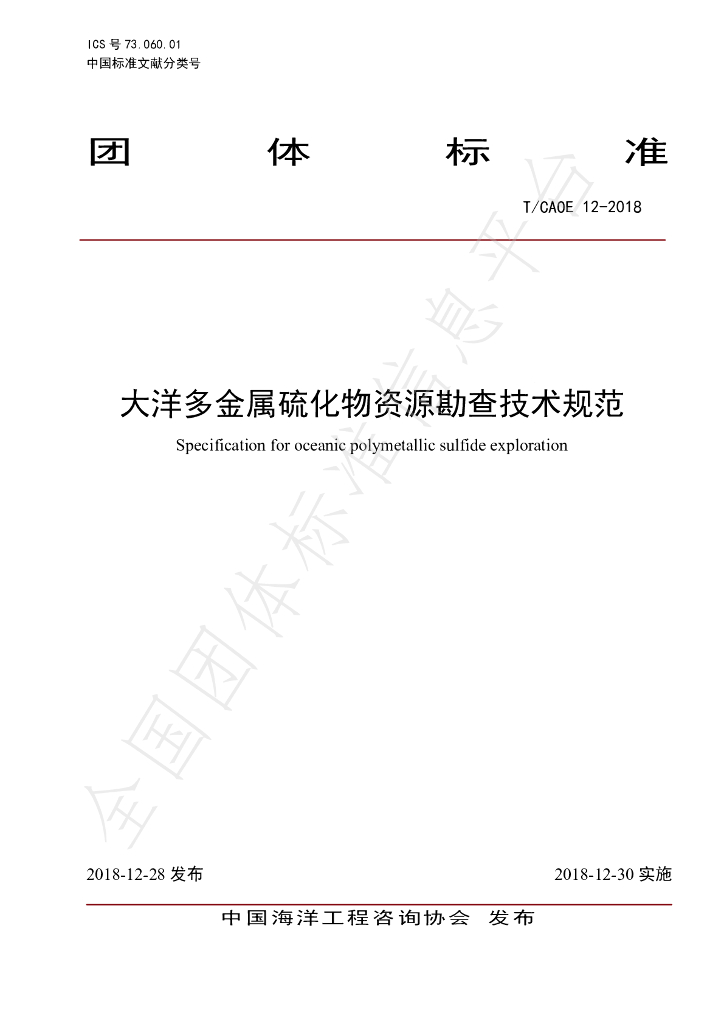 ICS 号 73.060.01
中国标准文献分类号

团 体 标 准

T/CAOE 12-2018

大洋多金属硫化物资源勘查技术规范

Specification for oceanic polymetallic sulfide exploration

全国团体标准信息平台

2018-12-28 发布

2018-12-30 实施

中国海洋工程咨询协会 发布